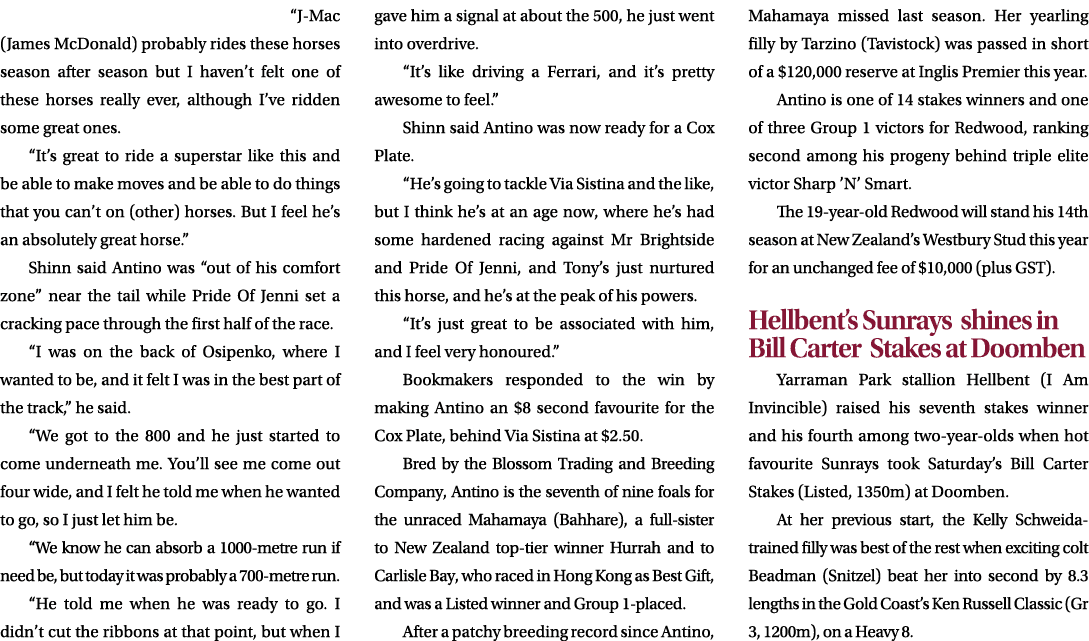 “J-Mac (James McDonald) probably rides these horses season after season but I haven’t felt one of these horses really ever, although I’ve ridden some great ones.

“It’s great to ride a superstar like this and be able to make moves and be able to do things that you can’t on (other) horses. But I feel he’s an absolutely great horse.”

Shinn said Antino was “out of his comfort zone” near the tail while Pride Of Jenni set a cracking pace through the first half of the race.

“I was on the back of Osipenko, where I wanted to be, and it felt I was in the best part of the track,” he said.

“We got to the 800 and he just started to come underneath me. You’ll see me come out four wide, and I felt he told me when he wanted to go, so I just let him be.

“We know he can absorb a 1000-metre run if need be, but today it was probably a 700-metre run.

“He told me when he was ready to go. I didn’t cut the ribbons at that point, but when I gave him a signal at about the 500, he just went into overdrive.

“It’s like driving a Ferrari, and it’s pretty awesome to feel.”

Shinn said Antino was now ready for a Cox Plate.

“He’s going to tackle Via Sistina and the like, but I think he’s at an age now, where he’s had some hardened racing against Mr Brightside and Pride Of Jenni, and Tony’s just nurtured this horse, and he’s at the peak of his powers.

“It’s just great to be associated with him, and I feel very honoured.”

Bookmakers responded to the win by making Antino an $8 second favourite for the Cox Plate, behind Via Sistina at $2.50.

Bred by the Blossom Trading and Breeding Company, Antino is the seventh of nine foals for the unraced Mahamaya (Bahhare), a full-sister to New Zealand top-tier winner Hurrah and to Carlisle Bay, who raced in Hong Kong as Best Gift, and was a Listed winner and Group 1-placed.

After a patchy breeding record since Antino, Mahamaya missed last season. Her yearling filly by Tarzino (Tavistock) was passed in short of a $120,000 reserve at Inglis Premier this year.

Antino is one of 14 stakes winners and one of three Group 1 victors for Redwood, ranking second among his progeny behind triple elite victor Sharp ’N’ Smart.

The 19-year-old Redwood will stand his 14th season at New Zealand’s Westbury Stud this year for an unchanged fee of $10,000 (plus GST).

Hellbent’s Sunrays shines in Bill Carter Stakes at Doomben

Yarraman Park stallion Hellbent (I Am Invincible) raised his seventh stakes winner and his fourth among two-year-olds when hot favourite Sunrays took Saturday’s Bill Carter Stakes (Listed, 1350m) at Doomben.

At her previous start, the Kelly Schweida-trained filly was best of the rest when exciting colt Beadman (Snitzel) beat her into second by 8.3 lengths in the Gold Coast’s Ken Russell Classic (Gr 3, 1200m), on a Heavy 8.